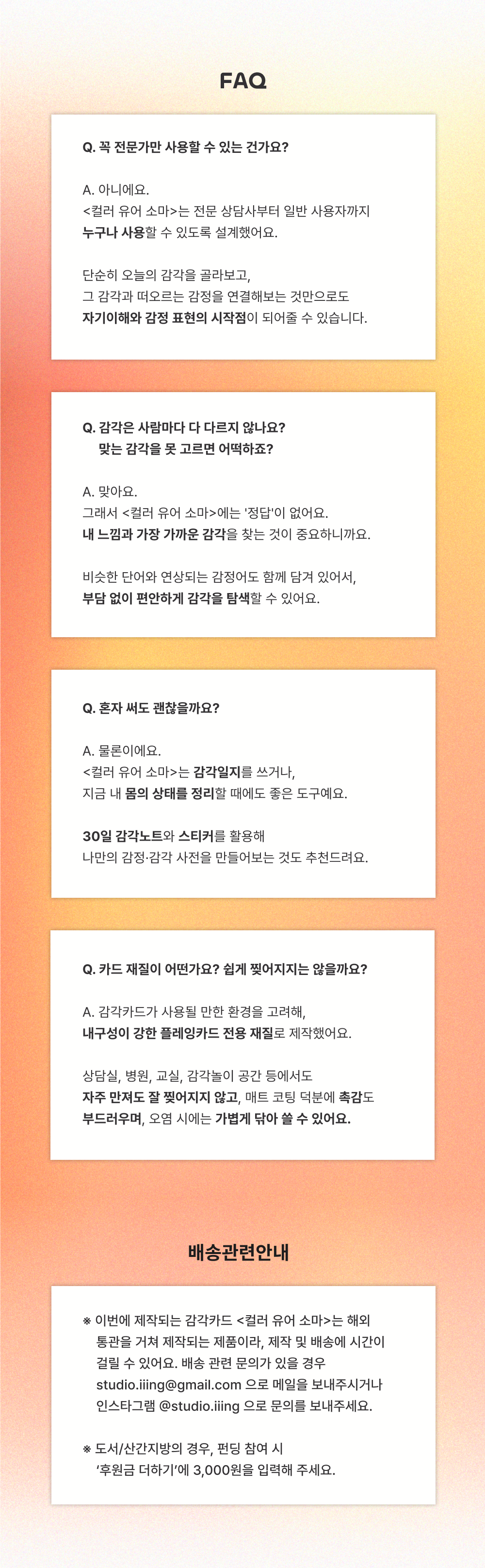 FAQ

Q. 꼭 전문가만 사용할 수 있는 건가요?

A. 아니에요.
<컬러 유어 소마>는 전문 상담사부터 일반 사용자까지
누구나 사용할 수 있도록 설계했어요.

단순히 오늘의 감각을 골라보고,
그 감각과 떠오르는 감정을 연결해보는 것만으로도
자기이해와 감정 표현의 시작점이 되어줄 수 있습니다.

Q. 감각은 사람마다 다 다르지 않나요?
맞는 감각을 못 고르면 어떡하죠?

A. 맞아요.
그래서 <컬러 유어 소마>에는 '정답'이 없어요.
내 느낌과 가장 가까운 감각을 찾는 것이 중요하니까요.

비슷한 단어와 연상되는 감정어도 함께 담겨 있어서,
부담 없이 편안하게 감각을 탐색할 수 있어요.

Q. 혼자 써도 괜찮을까요?

A. 물론이에요.
<컬러 유어 소마>는 감각일지를 쓰거나,
지금 내 몸의 상태를 정리할 때에도 좋은 도구예요.

30일 감각노트와 스티커를 활용해
나만의 감정·감각 사전을 만들어보는 것도 추천드려요.

Q. 카드 재질이 어떤가요? 쉽게 찢어지지는 않을까요?

A. 감각카드가 사용될 만한 환경을 고려해,
내구성이 강한 플레잉카드 전용 재질로 제작했어요.

상담실, 병원, 교실, 감각놀이 공간 등에서도
자주 만져도 잘 찢어지지 않고, 매트 코팅 덕분에 촉감도
부드러우며, 오염 시에는 가볍게 닦아 쓸 수 있어요.

배송관련안내

※ 이번에 제작되는 감각카드 <컬러 유어 소마>는 해외 통관을 거쳐 제작되는 제품이라, 제작 및 배송에 시간이 걸릴 수 있어요. 배송 관련 문의가 있을 경우 studio.iiing@gmail.com 으로 메일을 보내주시거나 인스타그램 @studio.iiing 으로 문의를 보내주세요.

※ 도서/산간지방의 경우, 펀딩 참여 시 '후원금 더하기'에 3,000원을 입력해 주세요.